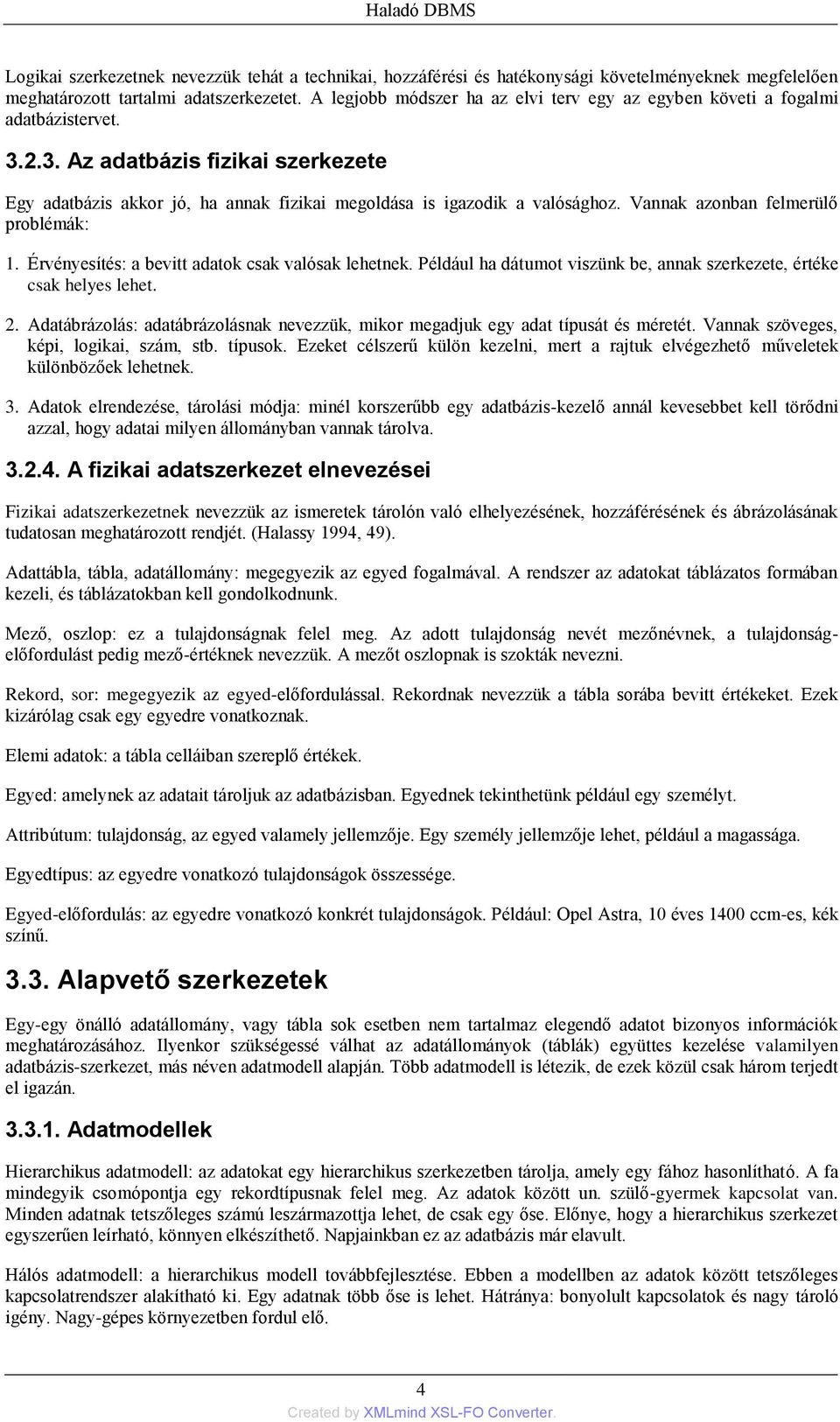 Haladó DBMS

Logikai szerkezetnek nevezzük tehát a technikai, hozzáférési és hatékonysági követelményeknek megfelelően meghatározott tartalmi adatszerkezetet. A legjobb módszer ha az elvi terv egy az egyben követi a fogalmi adatbázistervet.

3.2.3. Az adatbázis fizikai szerkezete

Egy adatbázis akkor jó, ha annak fizikai megoldása is igazodik a valósághoz. Vannak azonban felmerülő problémák:

1. Érvényesítés: a bevitt adatok csak valósak lehetnek. Például ha dátumot viszünk be, annak szerkezete, értéke csak helyes lehet.

2. Adatábrázolás: adatábrázolásnak nevezzük, mikor megadjuk egy adat típusát és méretét. Vannak szöveges, képi, logikai, szám, stb. típusok. Ezeket célszerű külön kezelni, mert a rajtuk elvégezhető műveletek különbözőek lehetnek.

3. Adatok elrendezése, tárolási módja: minél korszerűbb egy adatbázis-kezelő annál kevesebbet kell törődni azzal, hogy adatai milyen állományban vannak tárolva.

3.2.4. A fizikai adatszerkezet elnevezései

Fizikai adatszerkezetnek nevezzük az ismeretek tárolón való elhelyezésének, hozzáférésének és ábrázolásának tudatosan meghatározott rendjét. (Halassy 1994, 49).

Adattábla, tábla, adatállomány: megegyezik az egyed fogalmával. A rendszer az adatokat táblázatos formában kezeli, és táblázatokban kell gondolkodnunk.

Mező, oszlop: ez a tulajdonságnak felel meg. Az adott tulajdonság nevét mezőnévnek, a tulajdonság-előfordulást pedig mező-értéknek nevezzük. A mezőt oszlopnak is szokták nevezni.

Rekord, sor: megegyezik az egyed-előfordulással. Rekordnak nevezzük a tábla sorába bevitt értékeket. Ezek kizárólag csak egy egyedre vonatkoznak.

Elemi adatok: a tábla celláiban szereplő értékek.

Egyed: amelynek az adatait tároljuk az adatbázisban. Egyednek tekinthetünk például egy személyt.

Attribútum: tulajdonság, az egyed valamely jellemzője. Egy személy jellemzője lehet, például a magassága.

Egyedtípus: az egyedre vonatkozó tulajdonságok összessége.

Egyed-előfordulás: az egyedre vonatkozó konkrét tulajdonságok. Például: Opel Astra, 10 éves 1400 ccm-es, kék színű.

3.3. Alapvető szerkezetek

Egy-egy önálló adatállomány, vagy tábla sok esetben nem tartalmaz elegendő adatot bizonyos információk meghatározásához. Ilyenkor szükségessé válhat az adatállományok (táblák) együttes kezelése valamilyen adatbázis-szerkezet, más néven adatmodell alapján. Több adatmodell is létezik, de ezek közül csak három terjedt el igazán.

3.3.1. Adatmodellek

Hierarchikus adatmodell: az adatokat egy hierarchikus szerkezetben tárolja, amely egy fához hasonlítható. A fa mindegyik csomópontja egy rekordtípusnak felel meg. Az adatok között un. szülő-gyermek kapcsolat van. Minden adatnak tetszőleges számú leszármazottja lehet, de csak egy őse. Előnye, hogy a hierarchikus szerkezet egyszerűen leírható, könnyen elkészíthető. Napjainkban ez az adatbázis már elavult.

Hálós adatmodell: a hierarchikus modell továbbfejlesztése. Ebben a modellben az adatok között tetszőleges kapcsolatrendszer alakítható ki. Egy adatnak több őse is lehet. Hátránya: bonyolult kapcsolatok és nagy tároló igény. Nagy-gépes környezetben fordul elő.

4

Created by XMLmind XSL-FO Converter.